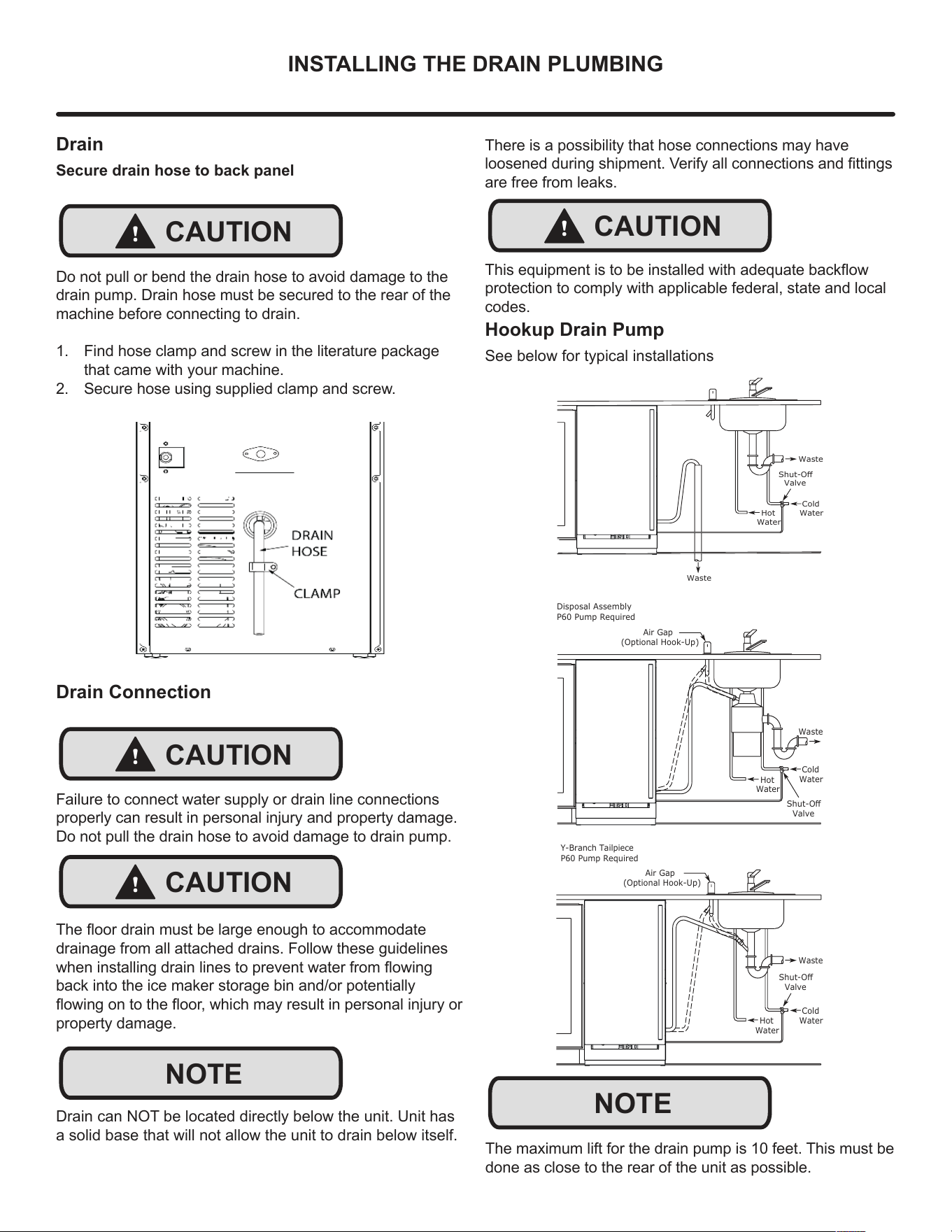 INSTALLING THE DRAIN PLUMBING

Drain

Secure drain hose to back panel

! CAUTION

Do not pull or bend the drain hose to avoid damage to the drain pump. Drain hose must be secured to the rear of the machine before connecting to drain.

1. Find hose clamp and screw in the literature package that came with your machine.
2. Secure hose using supplied clamp and screw.

DRAIN HOSE

CLAMP

Drain Connection

! CAUTION

Failure to connect water supply or drain line connections properly can result in personal injury and property damage. Do not pull the drain hose to avoid damage to drain pump.

! CAUTION

The floor drain must be large enough to accommodate drainage from all attached drains. Follow these guidelines when installing drain lines to prevent water from flowing back into the ice maker storage bin and/or potentially flowing on to the floor, which may result in personal injury or property damage.

NOTE

Drain can NOT be located directly below the unit. Unit has a solid base that will not allow the unit to drain below itself.

There is a possibility that hose connections may have loosened during shipment. Verify all connections and fittings are free from leaks.

! CAUTION

This equipment is to be installed with adequate backflow protection to comply with applicable federal, state and local codes.

Hookup Drain Pump

See below for typical installations

Waste
Shut-Off Valve
Cold Water
Hot Water
Waste

Disposal Assembly
P60 Pump Required
Air Gap
(Optional Hook-Up)
Waste
Cold Water
Hot Water
Shut-Off Valve

Y-Branch Tailpiece
P60 Pump Required
Air Gap
(Optional Hook-Up)
Waste
Shut-Off Valve
Cold Water
Hot Water

NOTE

The maximum lift for the drain pump is 10 feet. This must be done as close to the rear of the unit as possible.